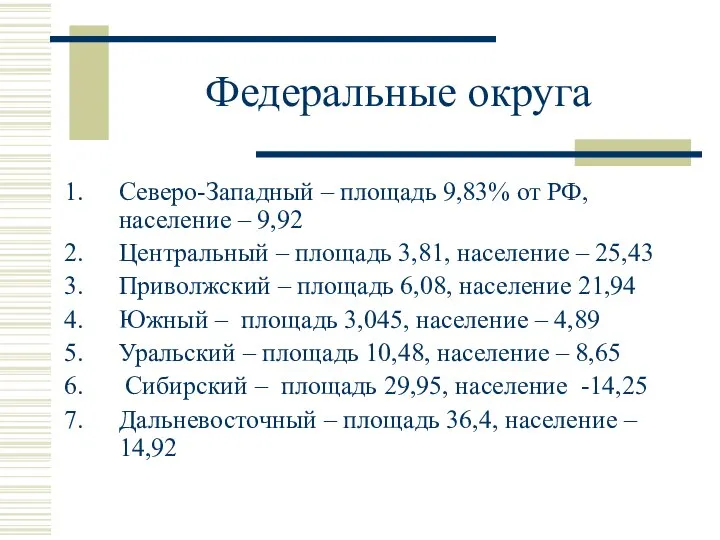 Федеральные округа

1. Северо-Западный – площадь 9,83% от РФ, население – 9,92
2. Центральный – площадь 3,81, население – 25,43
3. Приволжский – площадь 6,08, население 21,94
4. Южный – площадь 3,045, население – 4,89
5. Уральский – площадь 10,48, население – 8,65
6. Сибирский – площадь 29,95, население -14,25
7. Дальневосточный – площадь 36,4, население – 14,92